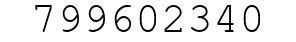 799602340